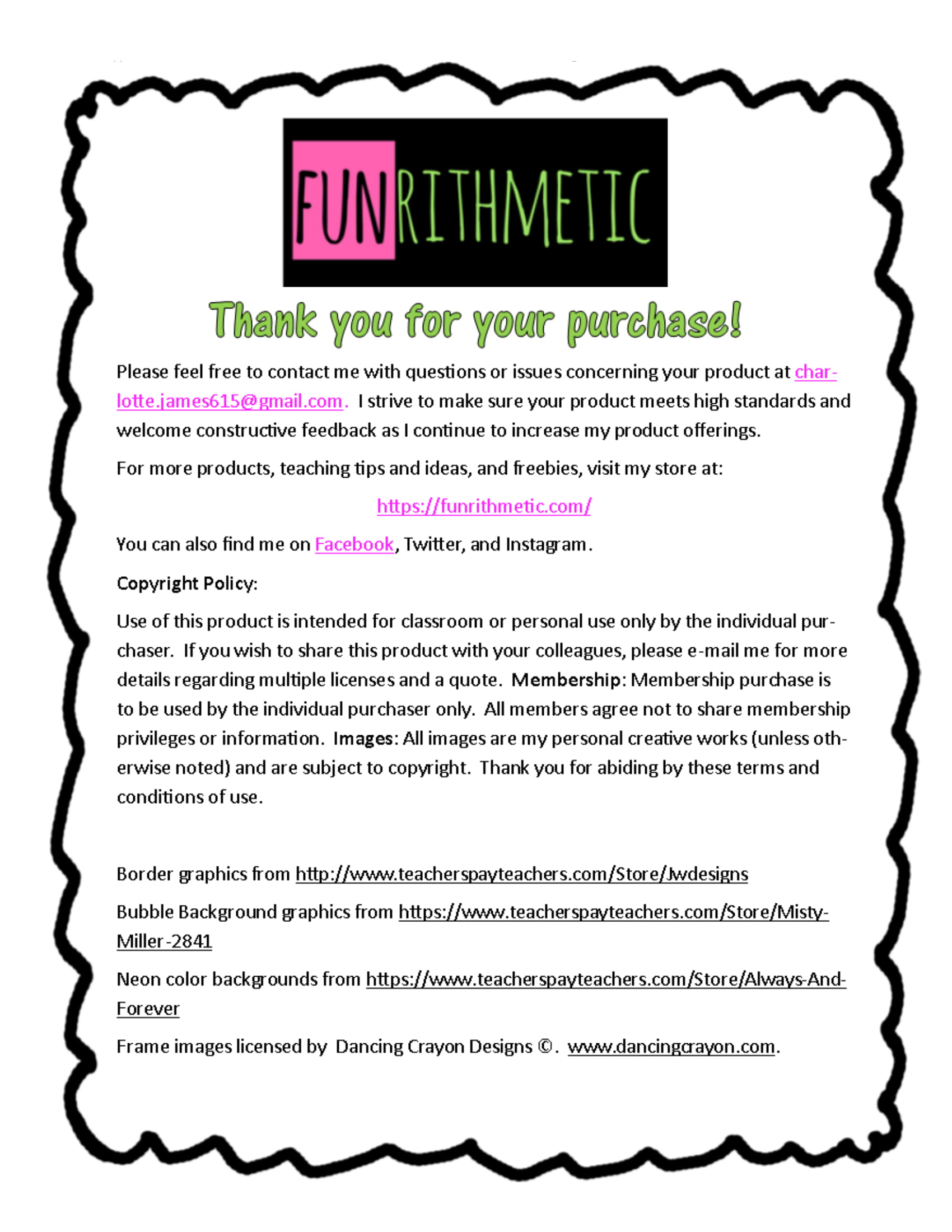 FUNRITHMETIC

Thank you for your purchase!

Please feel free to contact me with questions or issues concerning your product at charlotte.james615@gmail.com. I strive to make sure your product meets high standards and welcome constructive feedback as I continue to increase my product offerings.

For more products, teaching tips and ideas, and freebies, visit my store at:

https://funrithmetic.com/

You can also find me on Facebook, Twitter, and Instagram.

Copyright Policy:

Use of this product is intended for classroom or personal use only by the individual purchaser. If you wish to share this product with your colleagues, please e-mail me for more details regarding multiple licenses and a quote. Membership: Membership purchase is to be used by the individual purchaser only. All members agree not to share membership privileges or information. Images: All images are my personal creative works (unless otherwise noted) and are subject to copyright. Thank you for abiding by these terms and conditions of use.

Border graphics from http://www.teacherspayteachers.com/Store/Jwdesigns

Bubble Background graphics from https://www.teacherspayteachers.com/Store/Misty-Miller-2841

Neon color backgrounds from https://www.teacherspayteachers.com/Store/Always-And-Forever

Frame images licensed by Dancing Crayon Designs ©. www.dancingcrayon.com.